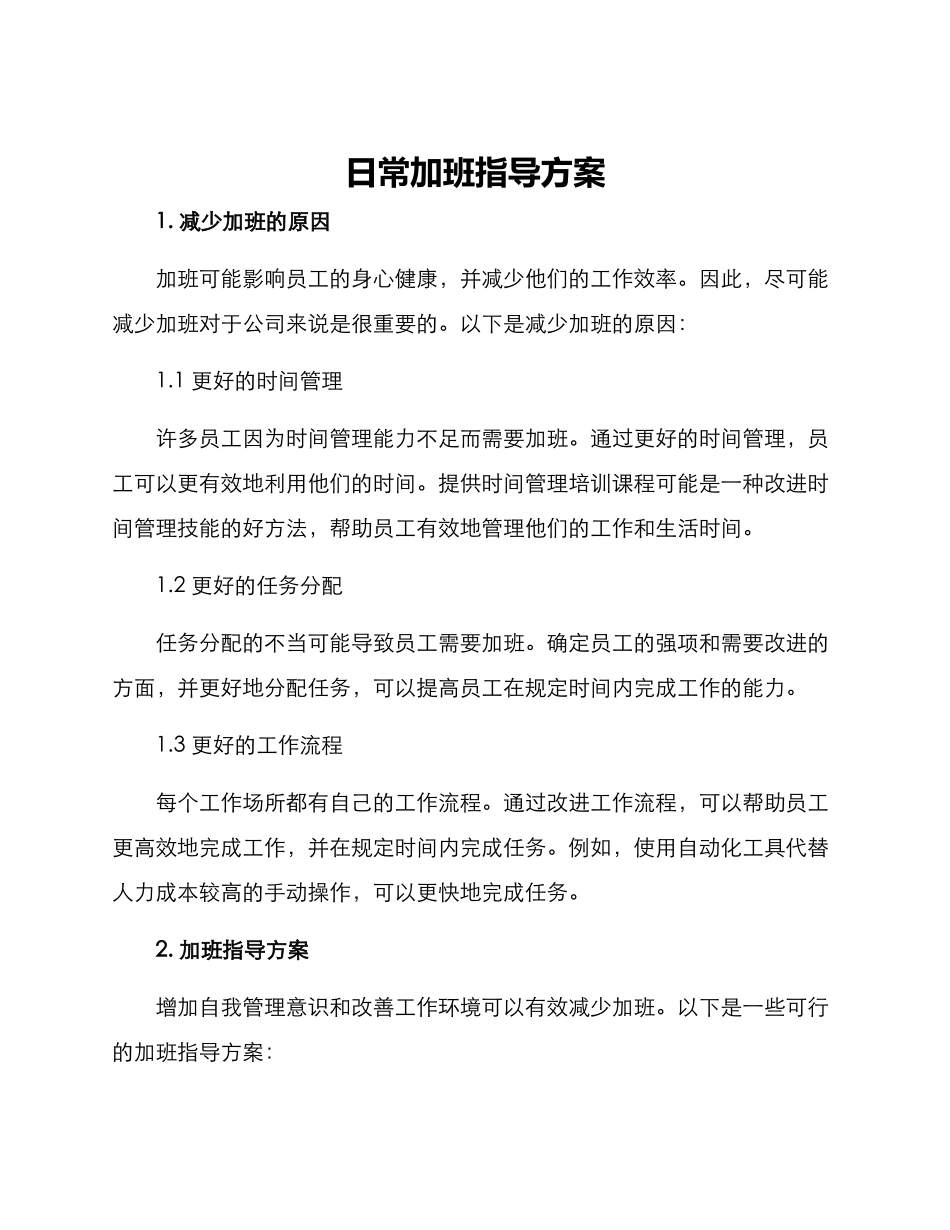 日常加班指导方案

1. 减少加班的原因

加班可能影响员工的身心健康，并减少他们的工作效率。因此，尽可能减少加班对于公司来说是很重要的。以下是减少加班的原因：

1.1 更好的时间管理

许多员工因为时间管理能力不足而需要加班。通过更好的时间管理，员工可以更有效地利用他们的时间。提供时间管理培训课程可能是一种改进时间管理技能的好方法，帮助员工有效地管理他们的工作和生活时间。

1.2 更好的任务分配

任务分配的不当可能导致员工需要加班。确定员工的强项和需要改进的方面，并更好地分配任务，可以提高员工在规定时间内完成工作的能力。

1.3 更好的工作流程

每个工作场所都有自己的工作流程。通过改进工作流程，可以帮助员工更高效地完成工作，并在规定时间内完成任务。例如，使用自动化工具代替人力成本较高的手动操作，可以更快地完成任务。

2. 加班指导方案

增加自我管理意识和改善工作环境可以有效减少加班。以下是一些可行的加班指导方案：